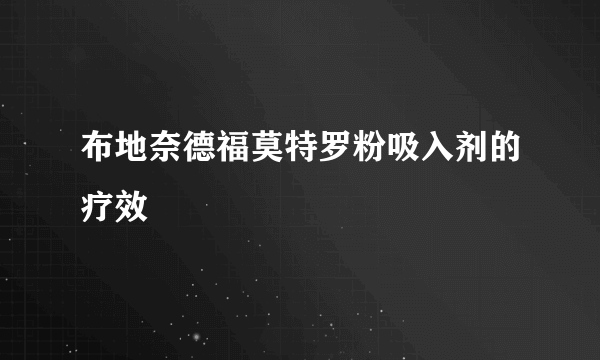 布地奈德福莫特罗粉吸入剂的疗效